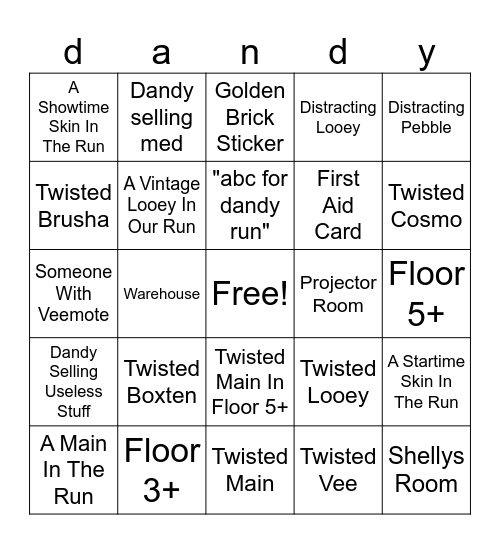 | d | a | n | d | y |
|---|---|---|---|---|
| A Showtime Skin In The Run | Dandy selling med | Golden Brick Sticker | Distracting Looey | Distracting Pebble |
| Twisted Brusha | A Vintage Looey In Our Run | "abc for dandy run" | First Aid Card | Twisted Cosmo |
| Someone With Veemote | Warehouse | Free! | Projector Room | Floor 5+ |
| Dandy Selling Useless Stuff | Twisted Boxten | Twisted Main In Floor 5+ | Twisted Looey | A Startime Skin In The Run |
| A Main In The Run | Floor 3+ | Twisted Main | Twisted Vee | Shellys Room |